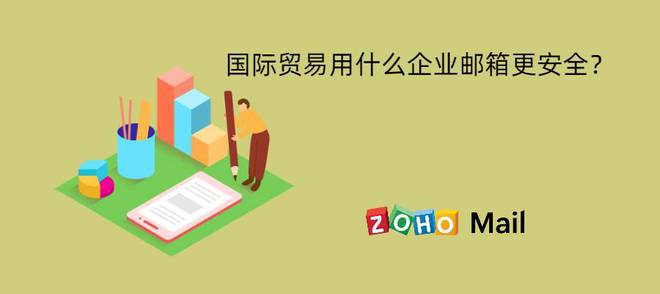 国际贸易用什么企业邮箱更安全?

ZOHO Mail